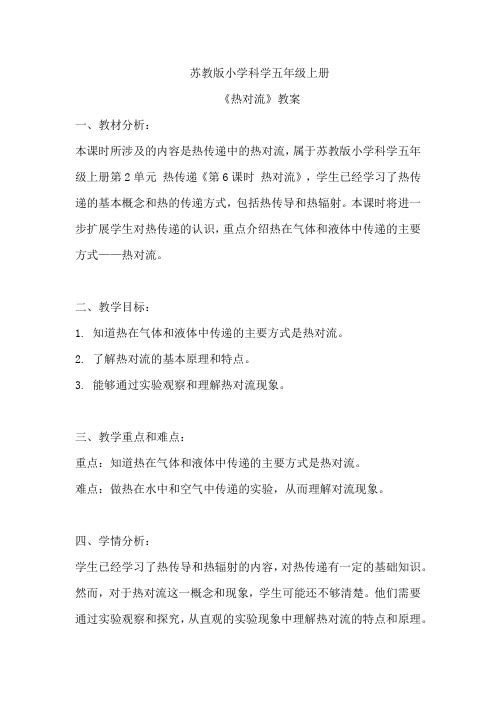 苏教版小学科学五年级上册

《热对流》教案

一、教材分析：

本课时所涉及的内容是热传递中的热对流，属于苏教版小学科学五年级上册第 2 单元 热传递《第 6 课时 热对流》，学生已经学习了热传递的基本概念和热的传递方式，包括热传导和热辐射。本课时将进一步扩展学生对热传递的认识，重点介绍热在气体和液体中传递的主要方式——热对流。

二、教学目标：

1. 知道热在气体和液体中传递的主要方式是热对流。

2. 了解热对流的基本原理和特点。

3. 能够通过实验观察和理解热对流现象。

三、教学重点和难点：

重点：知道热在气体和液体中传递的主要方式是热对流。

难点：做热在水中和空气中传递的实验，从而理解对流现象。

四、学情分析：

学生已经学习了热传导和热辐射的内容，对热传递有一定的基础知识。然而，对于热对流这一概念和现象，学生可能还不够清楚。他们需要通过实验观察和探究，从直观的实验现象中理解热对流的特点和原理。